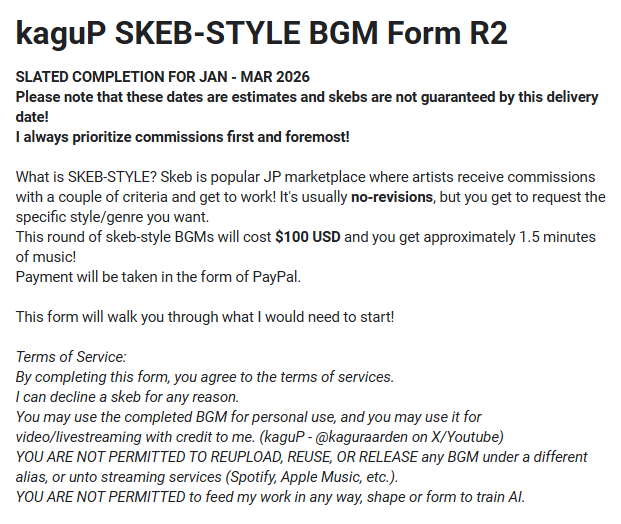 kaguP SKEB-STYLE BGM Form R2

SLATED COMPLETION FOR JAN - MAR 2026
Please note that these dates are estimates and skebs are not guaranteed by this delivery date!
I always prioritize commissions first and foremost!

What is SKEB-STYLE? Skeb is popular JP marketplace where artists receive commissions with a couple of criteria and get to work! It's usually no-revisions, but you get to request the specific style/genre you want.
This round of skeb-style BGMs will cost $100 USD and you get approximately 1.5 minutes of music!
Payment will be taken in the form of PayPal.

This form will walk you through what I would need to start!

Terms of Service:
By completing this form, you agree to the terms of services.
I can decline a skeb for any reason.
You may use the completed BGM for personal use, and you may use it for video/livestreaming with credit to me. (kaguP - @kaguraarden on X/Youtube)
YOU ARE NOT PERMITTED TO REUPLOAD, REUSE, OR RELEASE any BGM under a different alias, or unto streaming services (Spotify, Apple Music, etc.).
YOU ARE NOT PERMITTED to feed my work in any way, shape or form to train AI.